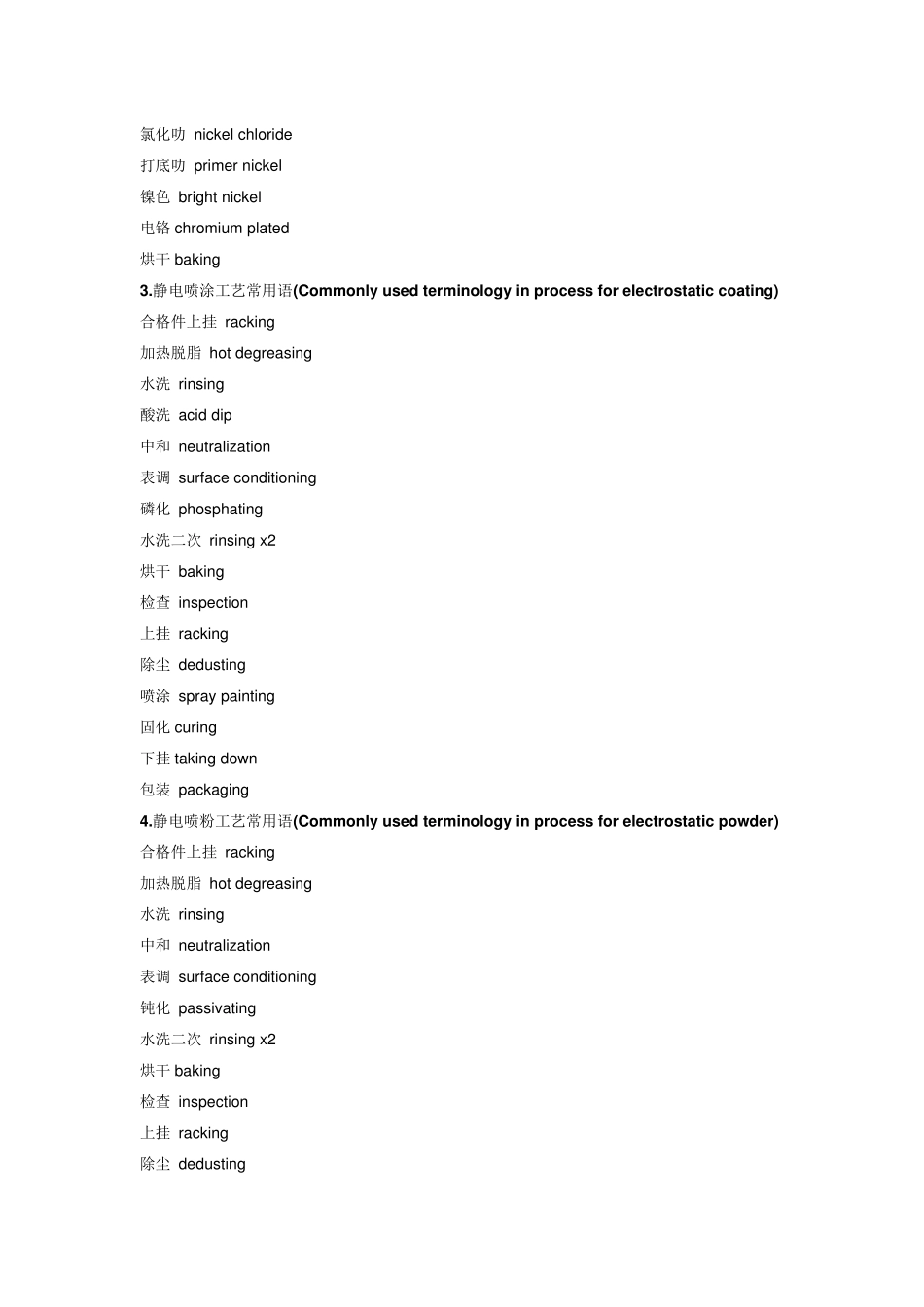 氯化叻 nickel chloride

打底叻 primer nickel

镍色 bright nickel

电铬 chromium plated

烘干 baking

3.静电喷涂工艺常用语(Commonly used terminology in process for electrostatic coating)

合格件上挂 racking

加热脱脂 hot degreasing

水洗 rinsing

酸洗 acid dip

中和 neutralization

表调 surface conditioning

磷化 phosphating

水洗二次 rinsing x2

烘干 baking

检查 inspection

上挂 racking

除尘 dedusting

喷涂 spray painting

固化 curing

下挂 taking down

包装 packaging

4.静电喷粉工艺常用语(Commonly used terminology in process for electrostatic powder)

合格件上挂 racking

加热脱脂 hot degreasing

水洗 rinsing

中和 neutralization

表调 surface conditioning

钝化 passivating

水洗二次 rinsing x2

烘干 baking

检查 inspection

上挂 racking

除尘 dedusting